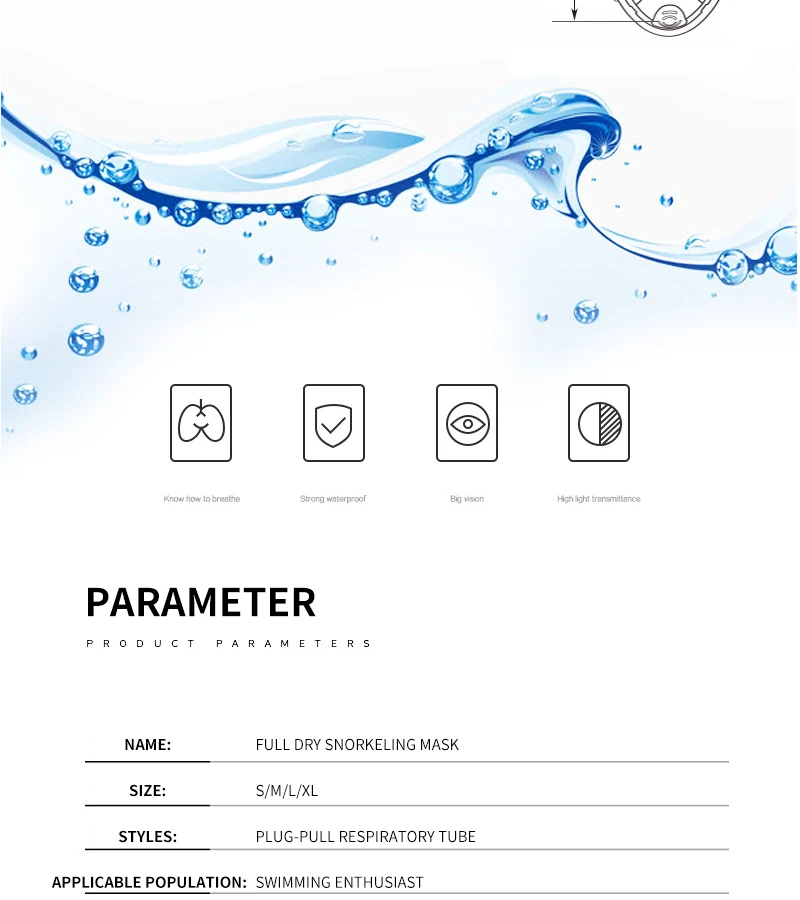 Know how to breathe

Strong waterproof

Big vision

High light transmittance

PARAMETER

PRODUCT PARAMETERS

| NAME: | FULL DRY SNORKELING MASK |
|---|---|
| SIZE: | S/M/L/XL |
| STYLES: | PLUG-PULL RESPIRATORY TUBE |
| APPLICABLE POPULATION: | SWIMMING ENTHUSIAST |